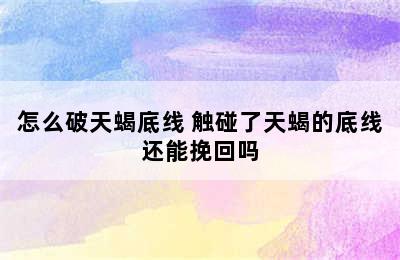 怎么破天蝎底线 触碰了天蝎的底线还能挽回吗